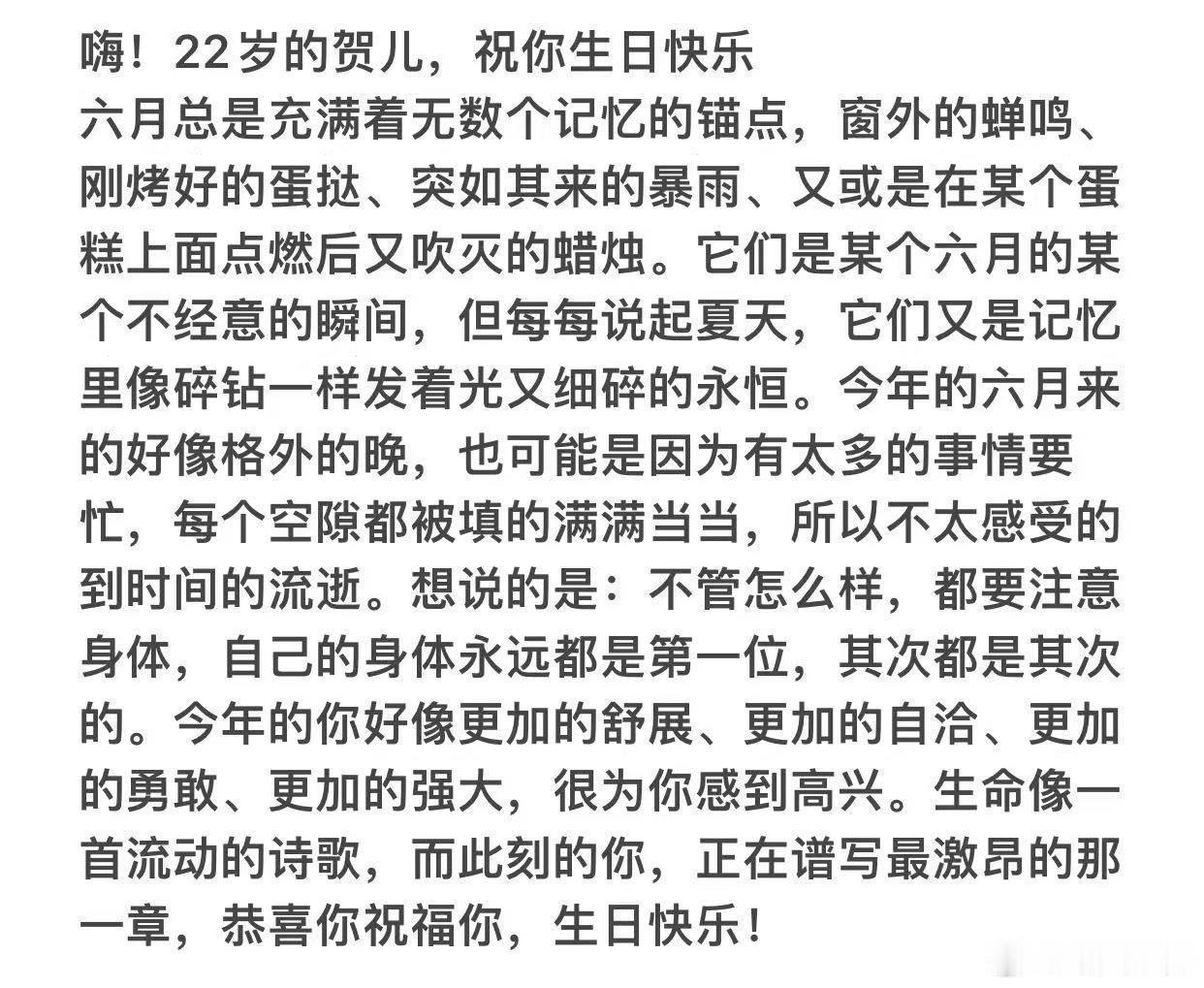 嗨！22岁的贺儿，祝你生日快乐
六月总是充满着无数个记忆的锚点，窗外的蝉鸣、刚烤好的蛋挞、突如其来的暴雨、又或是在某个蛋糕上面点燃后又吹灭的蜡烛。它们是某个六月的某个不经意的瞬间，但每每说起夏天，它们又是记忆里像碎钻一样发着光又细碎的永恒。今年的六月来的好像格外的晚，也可能是因为有太多的事情要忙，每个空隙都被填的满满当当，所以不太感受的到时间的流逝。想说的是：不管怎么样，都要注意身体，自己的身体永远都是第一位，其次都是其次的。今年的你好像更加的舒展、更加的自洽、更加的勇敢、更加的强大，很为你感到高兴。生命像一首流动的诗歌，而此刻的你，正在谱写最激昂的那一章，恭喜你祝福你，生日快乐！